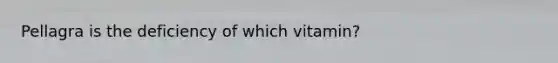 Pellagra is the deficiency of which vitamin?